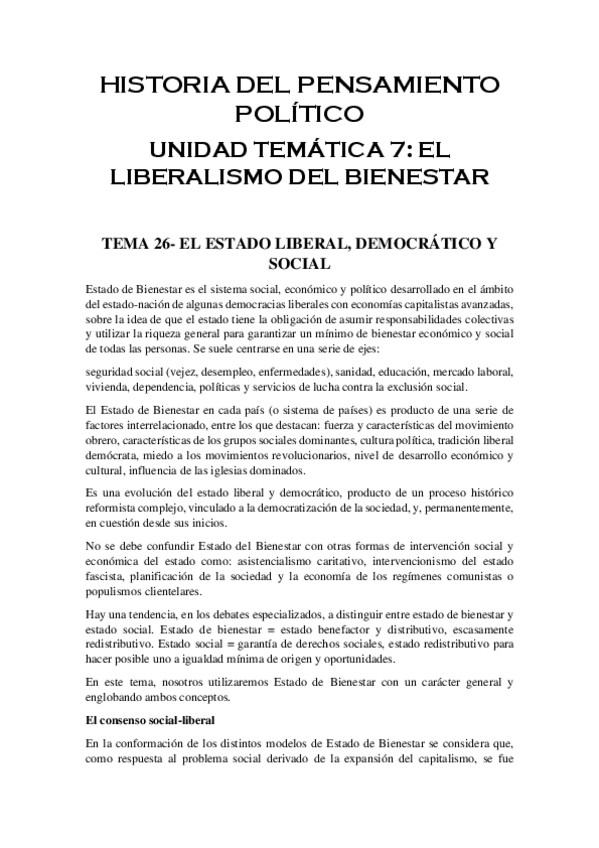 HISTORIA DEL PENSAMIENTO POLÍTICO

UNIDAD TEMÁTICA 7: EL LIBERALISMO DEL BIENESTAR

TEMA 26- EL ESTADO LIBERAL, DEMOCRÁTICO Y SOCIAL

Estado de Bienestar es el sistema social, económico y político desarrollado en el ámbito del estado-nación de algunas democracias liberales con economías capitalistas avanzadas, sobre la idea de que el estado tiene la obligación de asumir responsabilidades colectivas y utilizar la riqueza general para garantizar un mínimo de bienestar económico y social de todas las personas. Se suele centrarse en una serie de ejes:

seguridad social (vejez, desempleo, enfermedades), sanidad, educación, mercado laboral, vivienda, dependencia, políticas y servicios de lucha contra la exclusión social.

El Estado de Bienestar en cada país (o sistema de países) es producto de una serie de factores interrelacionado, entre los que destacan: fuerza y características del movimiento obrero, características de los grupos sociales dominantes, cultura política, tradición liberal demócrata, miedo a los movimientos revolucionarios, nivel de desarrollo económico y cultural, influencia de las iglesias dominados.

Es una evolución del estado liberal y democrático, producto de un proceso histórico reformista complejo, vinculado a la democratización de la sociedad, y, permanentemente, en cuestión desde sus inicios.

No se debe confundir Estado del Bienestar con otras formas de intervención social y económica del estado como: asistencialismo caritativo, intervencionismo del estado fascista, planificación de la sociedad y la economía de los regímenes comunistas o populismos clientelares.

Hay una tendencia, en los debates especializados, a distinguir entre estado de bienestar y estado social. Estado de bienestar = estado benefactor y distributivo, escasamente redistributivo. Estado social = garantía de derechos sociales, estado redistributivo para hacer posible uno a igualdad mínima de origen y oportunidades.

En este tema, nosotros utilizaremos Estado de Bienestar con un carácter general y englobando ambos conceptos.

El consenso social-liberal

En la conformación de los distintos modelos de Estado de Bienestar se considera que, como respuesta al problema social derivado de la expansión del capitalismo, se fue